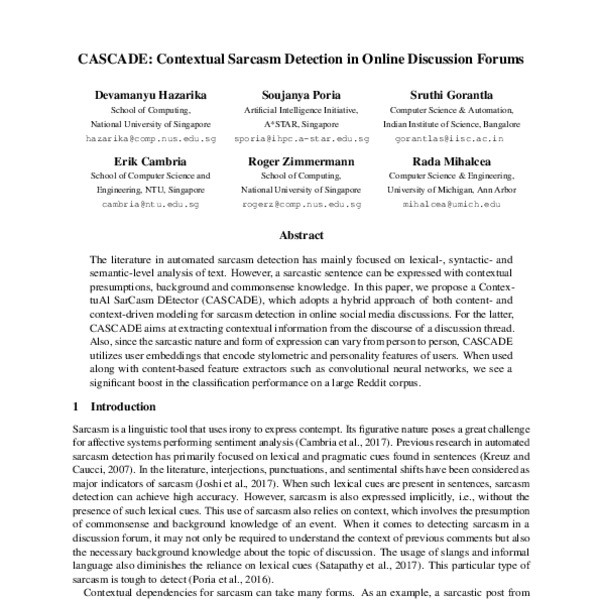 CASCADE: Contextual Sarcasm Detection in Online Discussion Forums

Devamanyu Hazarika
School of Computing,
National University of Singapore
hazarika@comp.nus.edu.sg

Soujanya Poria
Artificial Intelligence Initiative,
A*STAR, Singapore
sporia@ihpc.a-star.edu.sg

Sruthi Gorantla
Computer Science & Automation,
Indian Institute of Science, Bangalore
gorantlas@iisc.ac.in

Erik Cambria
School of Computer Science and
Engineering, NTU, Singapore
cambria@ntu.edu.sg

Roger Zimmermann
School of Computing,
National University of Singapore
rogerz@comp.nus.edu.sg

Rada Mihalcea
Computer Science & Engineering,
University of Michigan, Ann Arbor
mihalcea@umich.edu

Abstract

The literature in automated sarcasm detection has mainly focused on lexical-, syntactic- and semantic-level analysis of text. However, a sarcastic sentence can be expressed with contextual presumptions, background and commonsense knowledge. In this paper, we propose a ContextuAl SarCasm DEtector (CASCADE), which adopts a hybrid approach of both content- and context-driven modeling for sarcasm detection in online social media discussions. For the latter, CASCADE aims at extracting contextual information from the discourse of a discussion thread. Also, since the sarcastic nature and form of expression can vary from person to person, CASCADE utilizes user embeddings that encode stylometric and personality features of users. When used along with content-based feature extractors such as convolutional neural networks, we see a significant boost in the classification performance on a large Reddit corpus.

1 Introduction

Sarcasm is a linguistic tool that uses irony to express contempt. Its figurative nature poses a great challenge for affective systems performing sentiment analysis (Cambria et al., 2017). Previous research in automated sarcasm detection has primarily focused on lexical and pragmatic cues found in sentences (Kreuz and Caucci, 2007). In the literature, interjections, punctuations, and sentimental shifts have been considered as major indicators of sarcasm (Joshi et al., 2017). When such lexical cues are present in sentences, sarcasm detection can achieve high accuracy. However, sarcasm is also expressed implicitly, i.e., without the presence of such lexical cues. This use of sarcasm also relies on context, which involves the presumption of commonsense and background knowledge of an event. When it comes to detecting sarcasm in a discussion forum, it may not only be required to understand the context of previous comments but also the necessary background knowledge about the topic of discussion. The usage of slangs and informal language also diminishes the reliance on lexical cues (Satapathy et al., 2017). This particular type of sarcasm is tough to detect (Poria et al., 2016).

Contextual dependencies for sarcasm can take many forms. As an example, a sarcastic post from